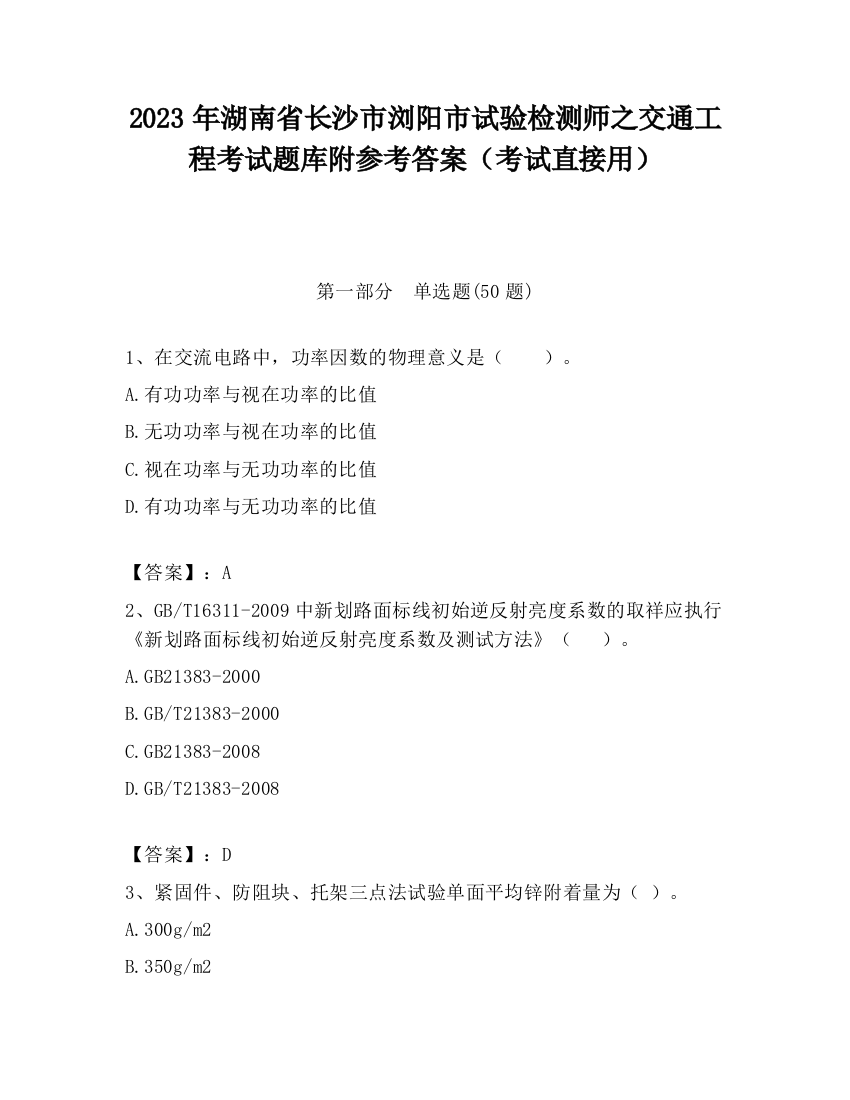 2023 年湖南省长沙市浏阳市试验检测师之交通工程考试题库附参考答案（考试直接用）

第一部分　单选题(50 题)

1、在交流电路中，功率因数的物理意义是（　　）。

A.有功功率与视在功率的比值

B.无功功率与视在功率的比值

C.视在功率与无功功率的比值

D.有功功率与无功功率的比值

【答案】：A

2、GB/T16311-2009 中新划路面标线初始逆反射亮度系数的取样应执行《新划路面标线初始逆反射亮度系数及测试方法》（　　）。

A.GB21383-2000

B.GB/T21383-2000

C.GB21383-2008

D.GB/T21383-2008

【答案】：D

3、紧固件、防阻块、托架三点法试验单面平均锌附着量为（ ）。

A.300g/m2

B.350g/m2